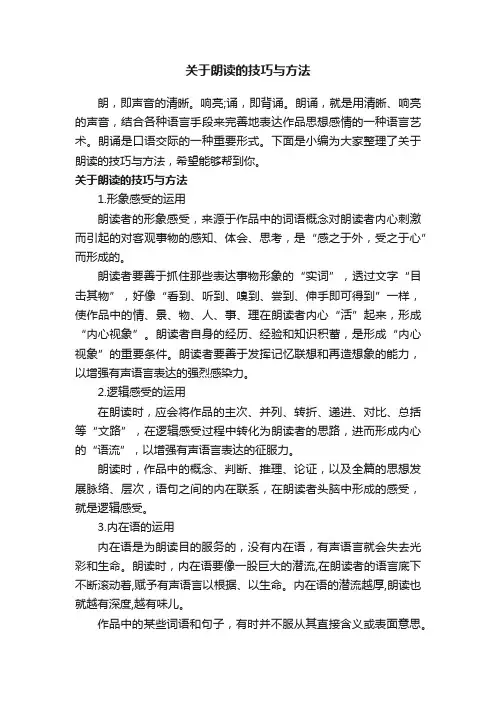 关于朗读的技巧与方法

朗，即声音的清晰。响亮;诵，即背诵。朗诵，就是用清晰、响亮的声音，结合各种语言手段来完善地表达作品思想感情的一种语言艺术。朗诵是口语交际的一种重要形式。下面是小编为大家整理了关于朗读的技巧与方法，希望能够帮到你。

关于朗读的技巧与方法

1.形象感受的运用

朗读者的形象感受，来源于作品中的词语概念对朗读者内心刺激而引起的对客观事物的感知、体会、思考，是“感之于外，受之于心”而形成的。

朗读者要善于抓住那些表达事物形象的“实词”，透过文字“目击其物”，好像“看到、听到、嗅到、尝到、伸手即可得到”一样，使作品中的情、景、物、人、事、理在朗读者内心“活”起来，形成“内心视象”。朗读者自身的经历、经验和知识积蓄，是形成“内心视象”的重要条件。朗读者要善于发挥记忆联想和再造想象的能力，以增强有声语言表达的强烈感染力。

2.逻辑感受的运用

在朗读时，应会将作品的主次、并列、转折、递进、对比、总括等“文路”，在逻辑感受过程中转化为朗读者的思路，进而形成内心的“语流”，以增强有声语言表达的征服力。

朗读时，作品中的概念、判断、推理、论证，以及全篇的思想发展脉络、层次，语句之间的内在联系，在朗读者头脑中形成的感受，就是逻辑感受。

3.内在语的运用

内在语是为朗读目的服务的，没有内在语，有声语言就会失去光彩和生命。朗读时，内在语要像一股巨大的潜流,在朗读者的语言底下不断滚动着,赋予有声语言以根据、以生命。内在语的潜流越厚,朗读也就越有深度,越有味儿。

作品中的某些词语和句子，有时并不服从其直接含义或表面意思。